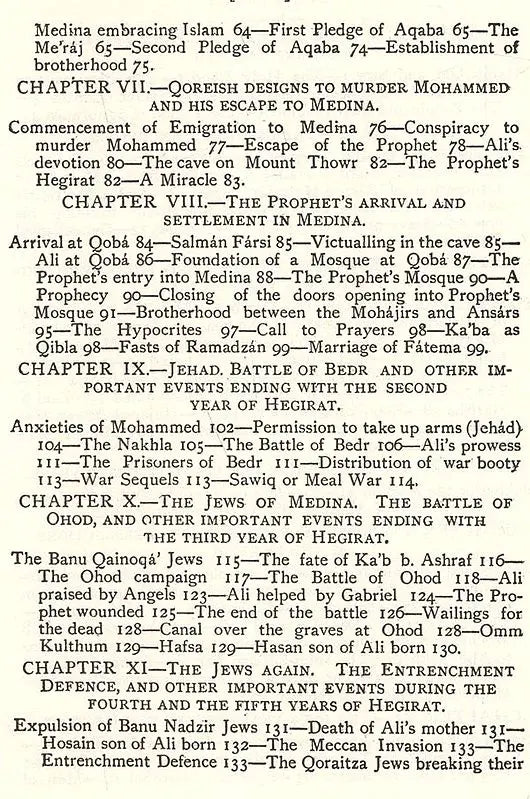 Medina embracing Islam 64—First Pledge of Aqaba 65—The Me'ráj 65—Second Pledge of Aqaba 74—Establishment of brotherhood 75.

CHAPTER VII.—QOREISH DESIGNS TO MURDER MOHAMMED AND HIS ESCAPE TO MEDINA.

Commencement of Emigration to Medina 76—Conspiracy to murder Mohammed 77—Escape of the Prophet 78—Ali's devotion 80—The cave on Mount Thowr 82—The Prophet's Hegirat 82—A Miracle 83.

CHAPTER VIII.—THE PROPHET'S ARRIVAL AND SETTLEMENT IN MEDINA.

Arrival at Qobá 84—Salmán Fársi 85—Victualling in the cave 85—Ali at Qobá 86—Foundation of a Mosque at Qobá 87—The Prophet's entry into Medina 88—The Prophet's Mosque 90—A Prophecy 90—Closing of the doors opening into Prophet's Mosque 91—Brotherhood between the Mohájirs and Ansárs 95—The Hypocrites 97—Call to Prayers 98—Ka'ba as Qibla 98—Fasts of Ramadzán 99—Marriage of Fátema 99.

CHAPTER IX.—JEHAD. BATTLE OF BEDR AND OTHER IMPORTANT EVENTS ENDING WITH THE SECOND YEAR OF HEGIRAT.

Anxieties of Mohammed 102—Permission to take up arms (Jehád) 104—The Nakhla 105—The Battle of Bedr 106—Ali's prowess 111—The Prisoners of Bedr 111—Distribution of war booty 113—War Sequels 113—Sawiq or Meal War 114.

CHAPTER X.—THE JEWS OF MEDINA. THE BATTLE OF OHOD, AND OTHER IMPORTANT EVENTS ENDING WITH THE THIRD YEAR OF HEGIRAT.

The Banu Qainoqá' Jews 115—The fate of Ka'b b. Ashraf 116—The Ohod campaign 117—The Battle of Ohod 118—Ali praised by Angels 123—Ali helped by Gabriel 124—The Prophet wounded 125—The end of the battle 126—Wailings for the dead 128—Canal over the graves at Ohod 128—Omm Kulthum 129—Hafsa 129—Hasan son of Ali born 130.

CHAPTER XI—THE JEWS AGAIN. THE ENTRENCHMENT DEFENCE, AND OTHER IMPORTANT EVENTS DURING THE FOURTH AND THE FIFTH YEARS OF HEGIRAT.

Expulsion of Banu Nadzir Jews 131—Death of Ali's mother 131—Hosain son of Ali born 132—The Meccan Invasion 133—The Entrenchment Defence 133—The Qoraitza Jews breaking their